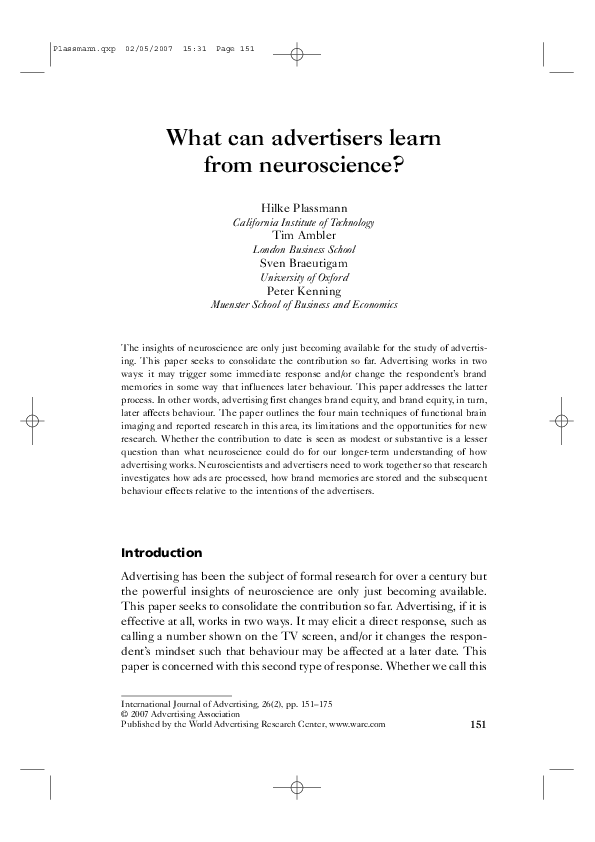 Plassmann.qxp 02/05/2007 15:31 Page 151

What can advertisers learn from neuroscience?

Hilke Plassmann
California Institute of Technology
Tim Ambler
London Business School
Sven Braeutigam
University of Oxford
Peter Kenning
Muenster School of Business and Economics

The insights of neuroscience are only just becoming available for the study of advertising. This paper seeks to consolidate the contribution so far. Advertising works in two ways: it may trigger some immediate response and/or change the respondent's brand memories in some way that influences later behaviour. This paper addresses the latter process. In other words, advertising first changes brand equity, and brand equity, in turn, later affects behaviour. The paper outlines the four main techniques of functional brain imaging and reported research in this area, its limitations and the opportunities for new research. Whether the contribution to date is seen as modest or substantive is a lesser question than what neuroscience could do for our longer-term understanding of how advertising works. Neuroscientists and advertisers need to work together so that research investigates how ads are processed, how brand memories are stored and the subsequent behaviour effects relative to the intentions of the advertisers.

Introduction

Advertising has been the subject of formal research for over a century but the powerful insights of neuroscience are only just becoming available. This paper seeks to consolidate the contribution so far. Advertising, if it is effective at all, works in two ways. It may elicit a direct response, such as calling a number shown on the TV screen, and/or it changes the respondent's mindset such that behaviour may be affected at a later date. This paper is concerned with this second type of response. Whether we call this

International Journal of Advertising, 26(2), pp. 151–175
© 2007 Advertising Association
Published by the World Advertising Research Center, www.warc.com

151